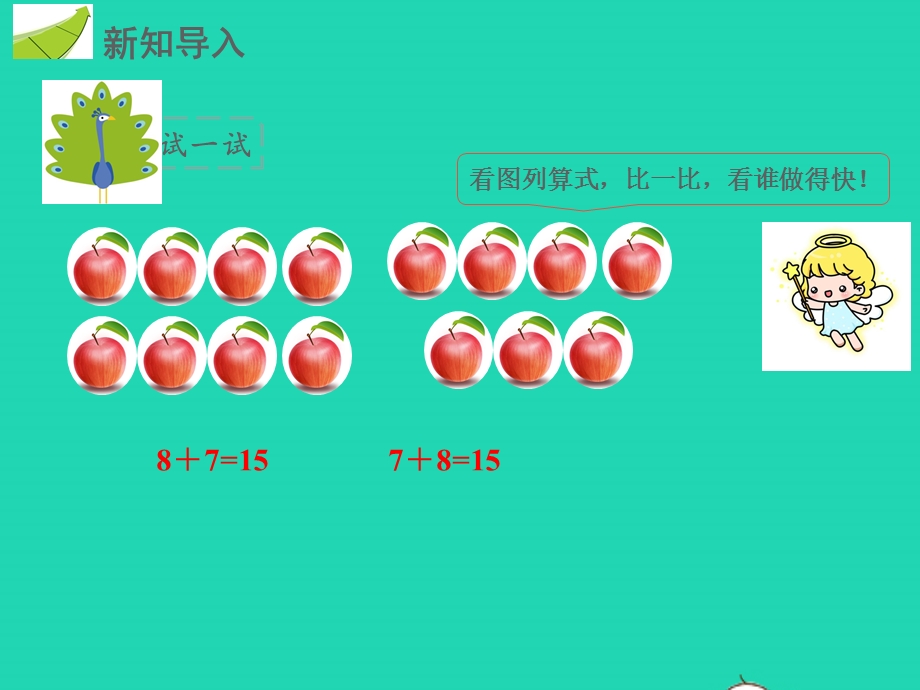 新知导入

试一试

看图列算式，比一比，看谁做得快！

$8+7=15$

$7+8=15$